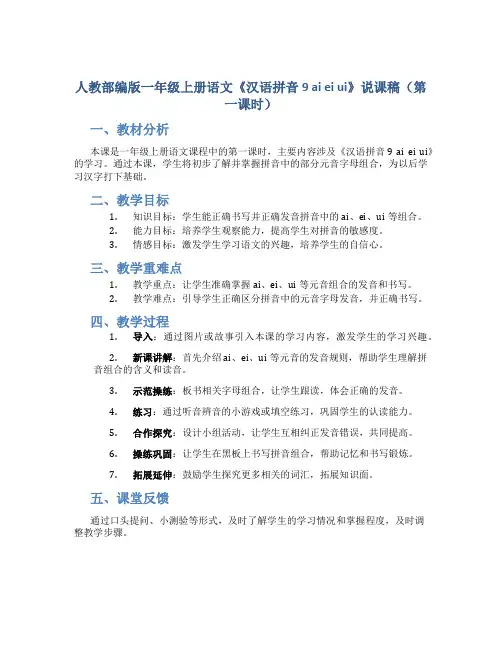 人教部编版一年级上册语文《汉语拼音 9 ai ei ui》说课稿（第一课时）

一、教材分析

本课是一年级上册语文课程中的第一课时，主要内容涉及《汉语拼音 9 ai ei ui》的学习。通过本课，学生将初步了解并掌握拼音中的部分元音字母组合，为以后学习汉字打下基础。

二、教学目标

1. 知识目标：学生能正确书写并正确发音拼音中的 ai、ei、ui 等组合。
2. 能力目标：培养学生观察能力，提高学生对拼音的敏感度。
3. 情感目标：激发学生学习语文的兴趣，培养学生的自信心。

三、教学重难点

1. 教学重点：让学生准确掌握 ai、ei、ui 等元音组合的发音和书写。
2. 教学难点：引导学生正确区分拼音中的元音字母发音，并正确书写。

四、教学过程

1. 导入：通过图片或故事引入本课的学习内容，激发学生的学习兴趣。

2. 新课讲解：首先介绍ai、ei、ui 等元音的发音规则，帮助学生理解拼音组合的含义和读音。

3. 示范操练：板书相关字母组合，让学生跟读，体会正确的发音。

4. 练习：通过听音辨音的小游戏或填空练习，巩固学生的认读能力。

5. 合作探究：设计小组活动，让学生互相纠正发音错误，共同提高。

6. 操练巩固：让学生在黑板上书写拼音组合，帮助记忆和书写锻炼。

7. 拓展延伸：鼓励学生探究更多相关的词汇，拓展知识面。

五、课堂反馈

通过口头提问、小测验等形式，及时了解学生的学习情况和掌握程度，及时调整教学步骤。